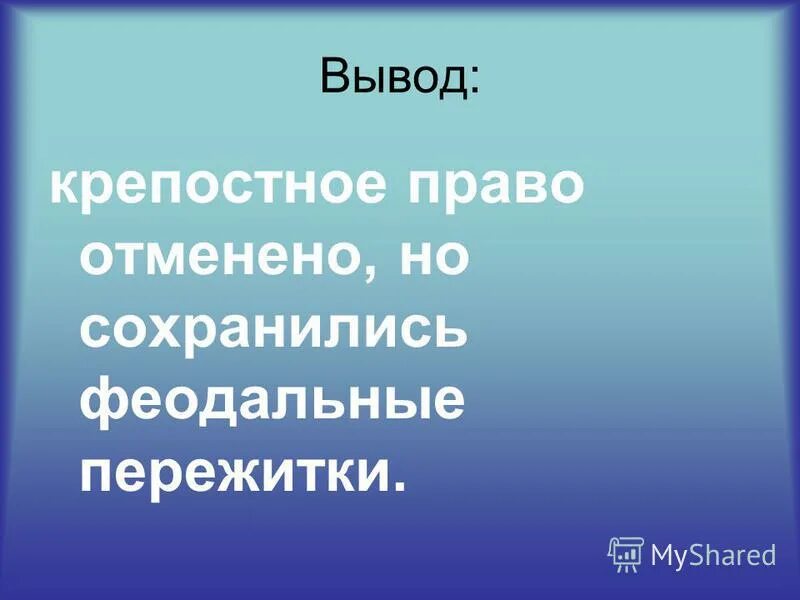 Вывод:

крепостное право отменено, но сохранились феодальные пережитки.

MyShared